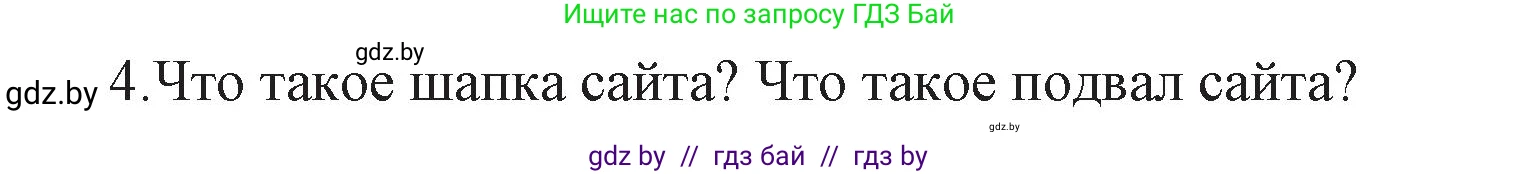 Ищите нас по запросу ГДЗ Бай

gdz.by

gdz.by 4.Что такое шапка сайта? Что такое подвал сайта?

gdz.by

gdz by // гдз бай // гдз by